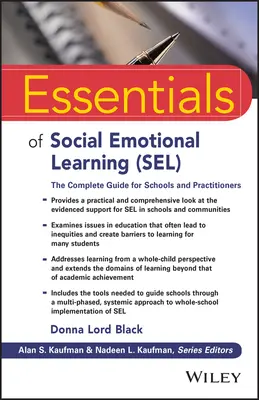 Essentials

of Social Emotional Learning (SEL)

The Complete Guide for Schools and Practitioners

- Provides a practical and comprehensive look at the evidenced support for SEL in schools and communities

- Examines issues in education that often lead to inequities and create barriers to learning for many students

- Addresses learning from a whole-child perspective and extends the domains of learning beyond that of academic achievement

- Includes the tools needed to guide schools through a multi-phased, systemic approach to whole-school implementation of SEL

Donna Lord Black

Alan S. Kaufman & Nadeen L. Kaufman, Series Editors

WILEY